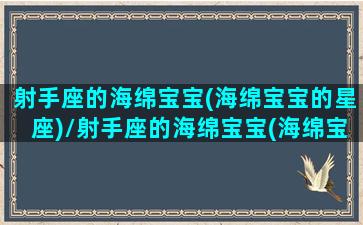 射手座的海绵宝宝(海绵宝宝的星座)/射手座的海绵宝宝(海绵宝